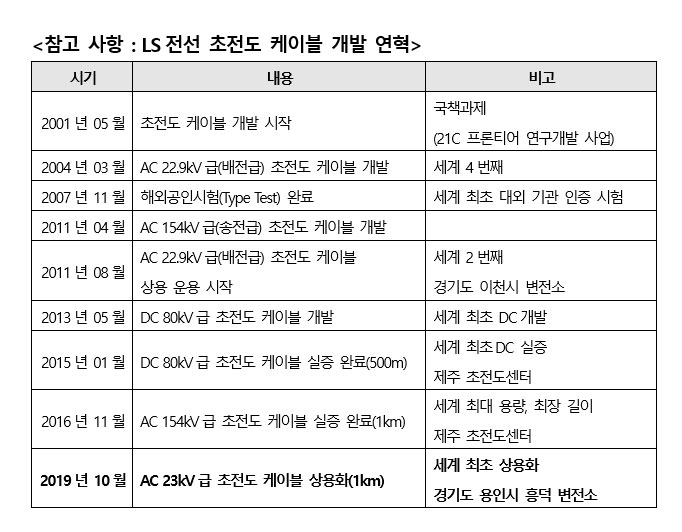 <참고 사항 : LS 전선 초전도 케이블 개발 연혁>

| 시기 | 내용 | 비고 |
|---|---|---|
| 2001 년 05 월 | 초전도 케이블 개발 시작 | 국책과제 (21C 프론티어 연구개발 사업) |
| 2004 년 03 월 | AC 22.9kV 급(배전급) 초전도 케이블 개발 | 세계 4 번째 |
| 2007 년 11 월 | 해외공인시험(Type Test) 완료 | 세계 최초 대외 기관 인증 시험 |
| 2011 년 04 월 | AC 154kV 급(송전급) 초전도 케이블 개발 | |
| 2011 년 08 월 | AC 22.9kV 급(배전급) 초전도 케이블 상용 운용 시작 | 세계 2 번째 경기도 이천시 변전소 |
| 2013 년 05 월 | DC 80kV 급 초전도 케이블 개발 | 세계 최초 DC 개발 |
| 2015 년 01 월 | DC 80kV 급 초전도 케이블 실증 완료(500m) | 세계 최초 DC 실증 제주 초전도센터 |
| 2016 년 11 월 | AC 154kV 급 초전도 케이블 실증 완료(1km) | 세계 최대 용량, 최장 길이 제주 초전도센터 |
| 2019 년 10 월 | AC 23kV 급 초전도 케이블 상용화(1km) | 세계 최초 상용화 경기도 용인시 흥덕 변전소 |